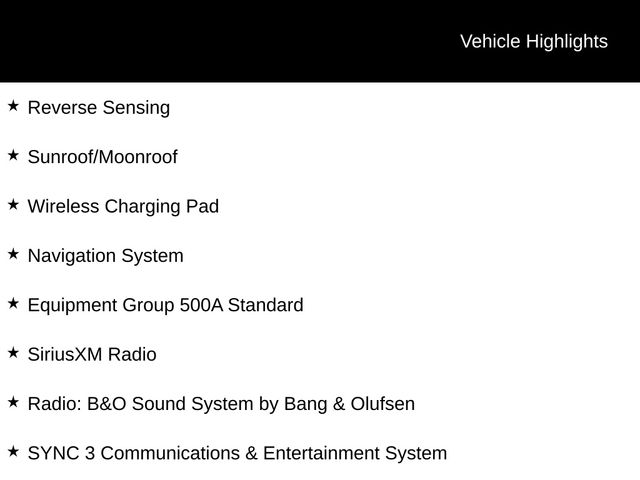 Vehicle Highlights

★ Reverse Sensing

★ Sunroof/Moonroof

★ Wireless Charging Pad

★ Navigation System

★ Equipment Group 500A Standard

★ SiriusXM Radio

★ Radio: B&O Sound System by Bang & Olufsen

★ SYNC 3 Communications & Entertainment System